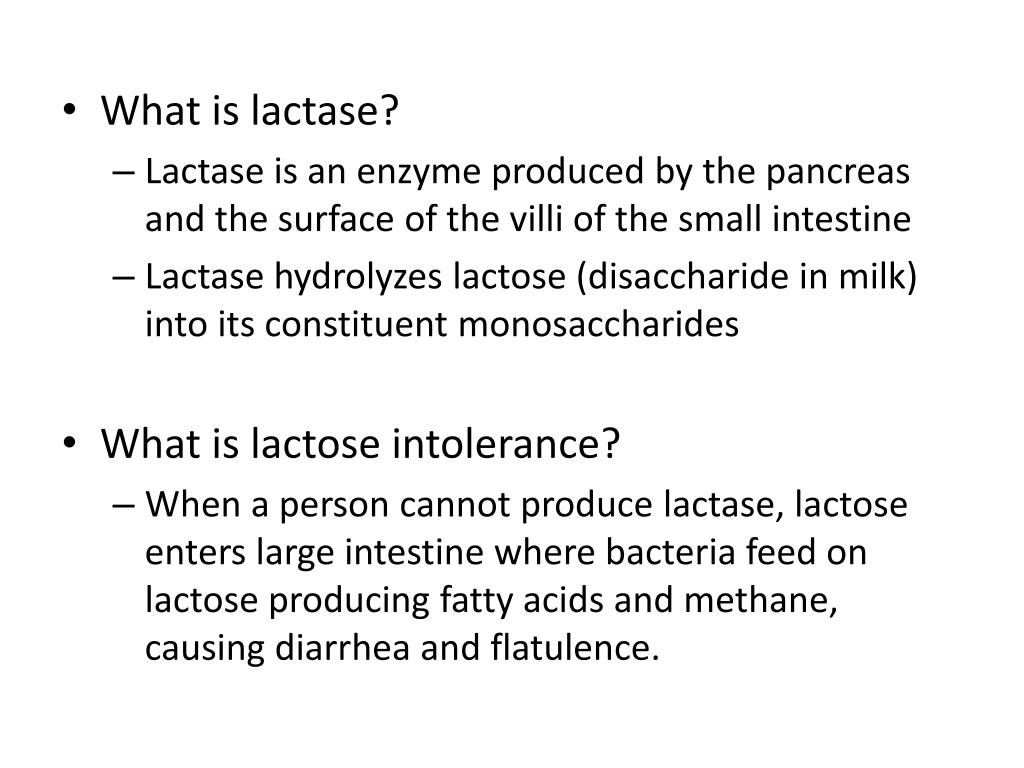 • What is lactase?
– Lactase is an enzyme produced by the pancreas and the surface of the villi of the small intestine
– Lactase hydrolyzes lactose (disaccharide in milk) into its constituent monosaccharides

• What is lactose intolerance?
– When a person cannot produce lactase, lactose enters large intestine where bacteria feed on lactose producing fatty acids and methane, causing diarrhea and flatulence.